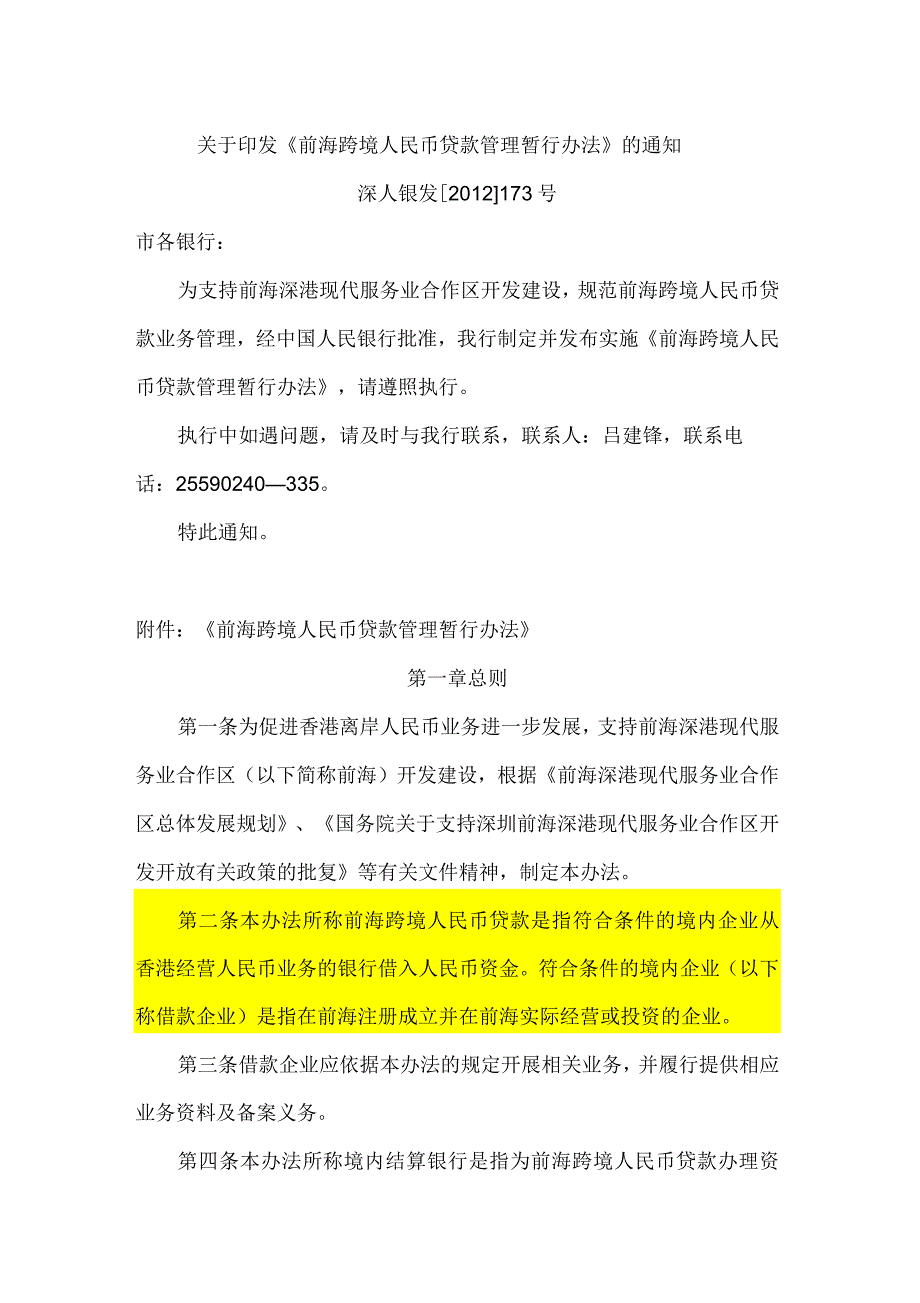 关于印发《前海跨境人民币贷款管理暂行办法》的通知

深人银发[2012]173号

市各银行：

为支持前海深港现代服务业合作区开发建设，规范前海跨境人民币贷款业务管理，经中国人民银行批准，我行制定并发布实施《前海跨境人民币贷款管理暂行办法》，请遵照执行。

执行中如遇问题，请及时与我行联系，联系人：吕建锋，联系电话：25590240—335。

特此通知。

附件：《前海跨境人民币贷款管理暂行办法》

第一章总则

第一条为促进香港离岸人民币业务进一步发展，支持前海深港现代服务业合作区（以下简称前海）开发建设，根据《前海深港现代服务业合作区总体发展规划》、《国务院关于支持深圳前海深港现代服务业合作区开发开放有关政策的批复》等有关文件精神，制定本办法。

第二条本办法所称前海跨境人民币贷款是指符合条件的境内企业从香港经营人民币业务的银行借入人民币资金。符合条件的境内企业（以下称借款企业）是指在前海注册成立并在前海实际经营或投资的企业。

第三条借款企业应依据本办法的规定开展相关业务，并履行提供相应业务资料及备案义务。

第四条本办法所称境内结算银行是指为前海跨境人民币贷款办理资